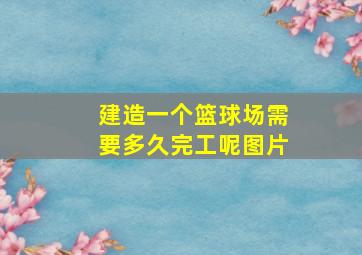 建造一个篮球场需要多久完工呢图片